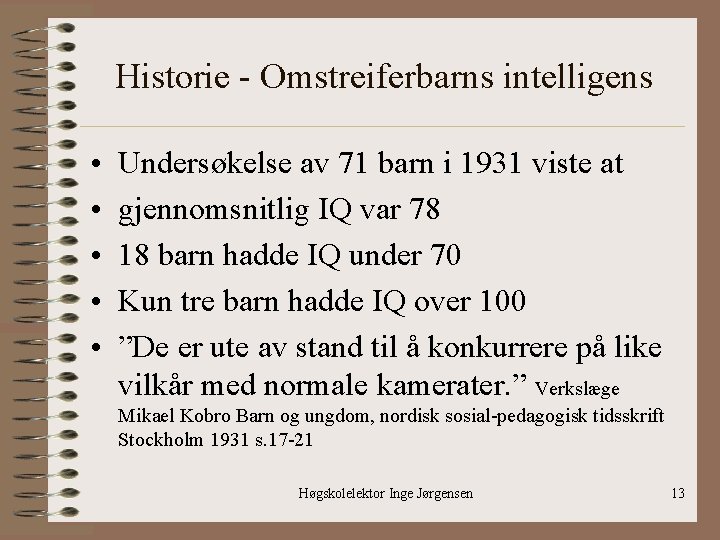 Historie - Omstreiferbarns intelligens

• Undersøkelse av 71 barn i 1931 viste at
• gjennomsnitlig IQ var 78
• 18 barn hadde IQ under 70
• Kun tre barn hadde IQ over 100
• ”De er ute av stand til å konkurrere på like vilkår med normale kamerater.” Verkslæge Mikael Kobro Barn og ungdom, nordisk sosial-pedagogisk tidsskrift Stockholm 1931 s.17-21

Høgskolelektor Inge Jørgensen

13